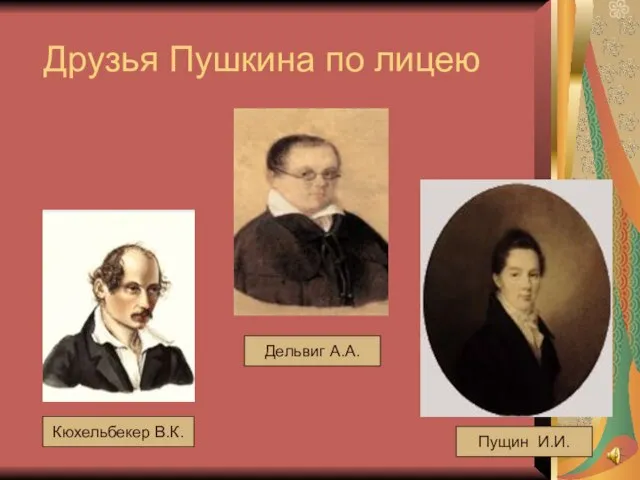 Друзья Пушкина по лицею

Дельвиг А.А.

Кюхельбекер В.К.

Пущин И.И.